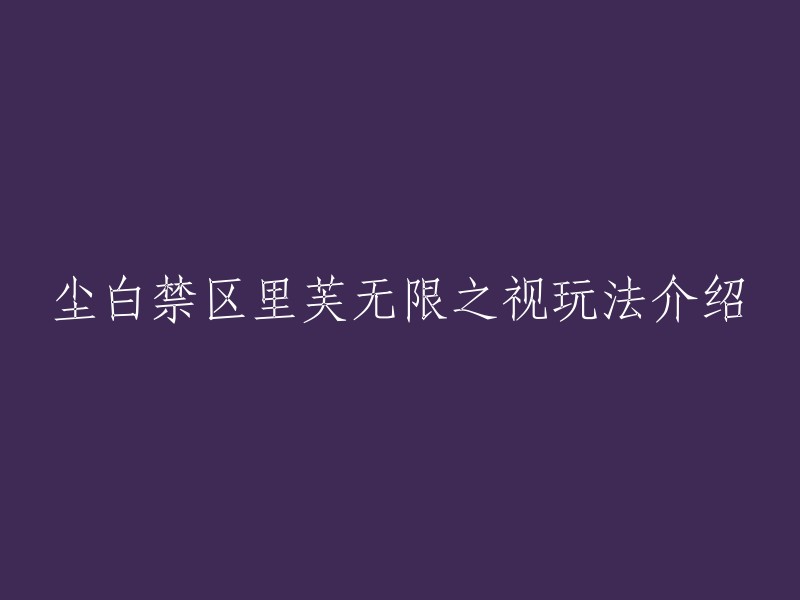 尘白禁区里芙无限之视玩法介绍